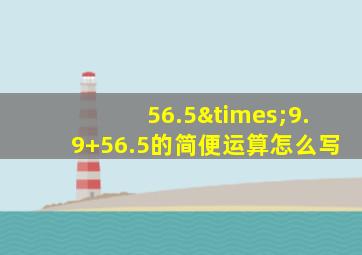 56.5&times;9.9+56.5的简便运算怎么写